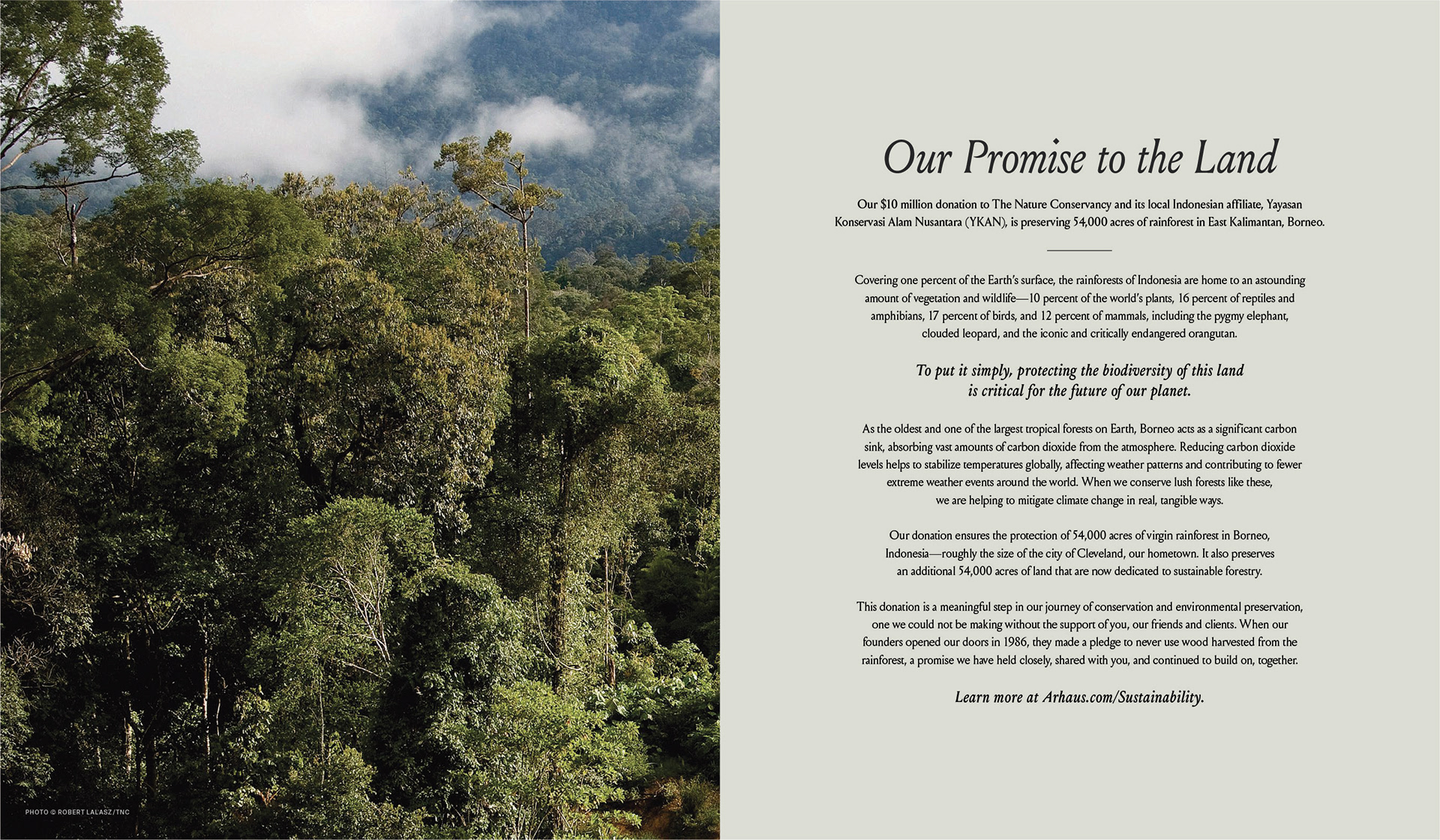 PHOTO © ROBERT LALASZ/TNC

Our Promise to the Land

Our $10 million donation to The Nature Conservancy and its local Indonesian affiliate, Yayasan Konservasi Alam Nusantara (YKAN), is preserving 54,000 acres of rainforest in East Kalimantan, Borneo.

Covering one percent of the Earth's surface, the rainforests of Indonesia are home to an astounding amount of vegetation and wildlife—10 percent of the world's plants, 16 percent of reptiles and amphibians, 17 percent of birds, and 12 percent of mammals, including the pygmy elephant, clouded leopard, and the iconic and critically endangered orangutan.

To put it simply, protecting the biodiversity of this land is critical for the future of our planet.

As the oldest and one of the largest tropical forests on Earth, Borneo acts as a significant carbon sink, absorbing vast amounts of carbon dioxide from the atmosphere. Reducing carbon dioxide levels helps to stabilize temperatures globally, affecting weather patterns and contributing to fewer extreme weather events around the world. When we conserve lush forests like these, we are helping to mitigate climate change in real, tangible ways.

Our donation ensures the protection of 54,000 acres of virgin rainforest in Borneo, Indonesia—roughly the size of the city of Cleveland, our hometown. It also preserves an additional 54,000 acres of land that are now dedicated to sustainable forestry.

This donation is a meaningful step in our journey of conservation and environmental preservation, one we could not be making without the support of you, our friends and clients. When our founders opened our doors in 1986, they made a pledge to never use wood harvested from the rainforest, a promise we have held closely, shared with you, and continued to build on, together.

Learn more at Arhaus.com/Sustainability.